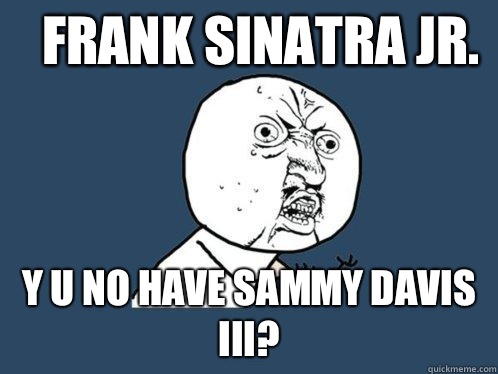 FRANK SINATRA JR.

Y U NO HAVE SAMMY DAVIS III?

quickmeme.com